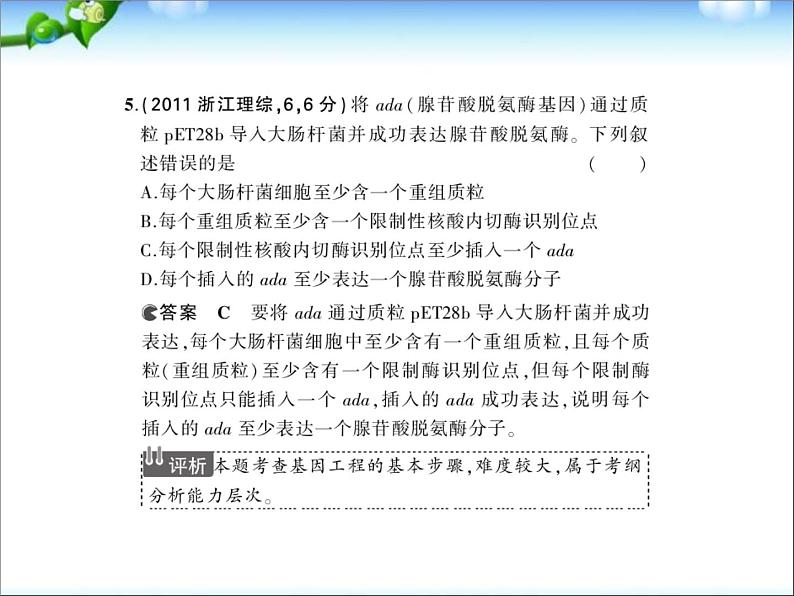 5.(2011 浙江理综,6,6 分)将 ada(腺苷酸脱氨酶基因)通过质粒 pET28b 导入大肠杆菌并成功表达腺苷酸脱氨酶。下列叙述错误的是 ( )
A.每个大肠杆菌细胞至少含一个重组质粒
B.每个重组质粒至少含一个限制性核酸内切酶识别位点
C.每个限制性核酸内切酶识别位点至少插入一个 ada
D.每个插入的 ada 至少表达一个腺苷酸脱氨酶分子

答案 C 要将 ada 通过质粒 pET28b 导入大肠杆菌并成功表达,每个大肠杆菌细胞中至少含有一个重组质粒,且每个质粒(重组质粒)至少含有一个限制酶识别位点,但每个限制酶识别位点只能插入一个 ada,插入的 ada 成功表达,说明每个插入的 ada 至少表达一个腺苷酸脱氨酶分子。

评析 本题考查基因工程的基本步骤,难度较大,属于考纲分析能力层次。